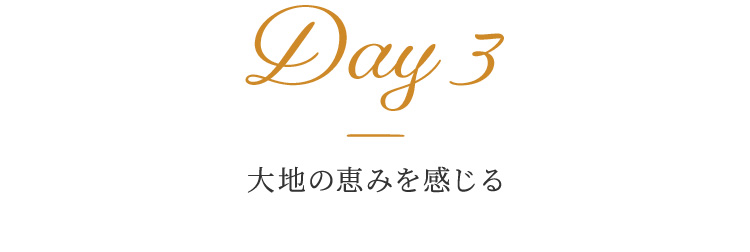 Day 3

大地の恵みを感じる